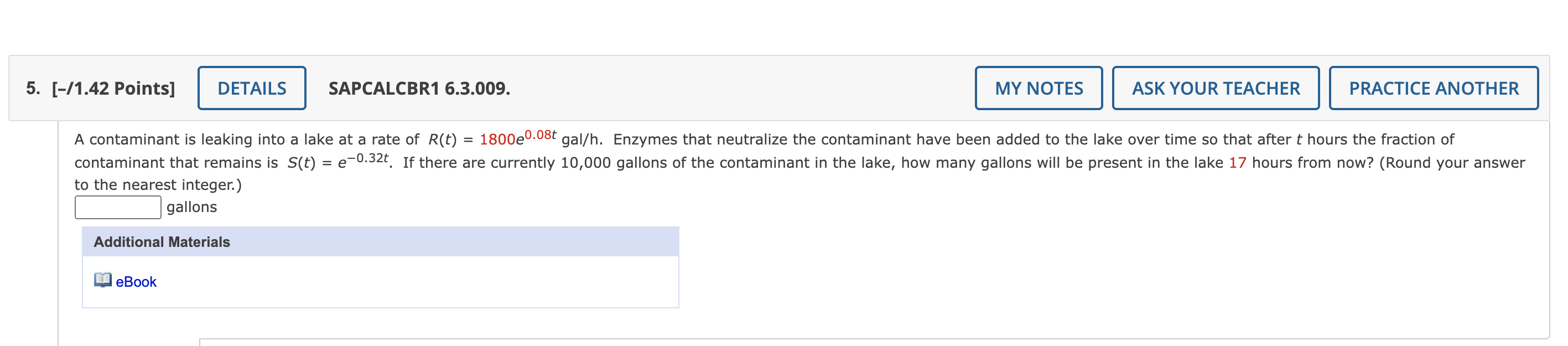 5. [–/1.42 Points] DETAILS SAPCALCBR1 6.3.009. MY NOTES ASK YOUR TEACHER PRACTICE ANOTHER

A contaminant is leaking into a lake at a rate of $R(t) = 1800e^{0.08t}$ gal/h. Enzymes that neutralize the contaminant have been added to the lake over time so that after $t$ hours the fraction of contaminant that remains is $S(t) = e^{-0.32t}$. If there are currently 10,000 gallons of the contaminant in the lake, how many gallons will be present in the lake 17 hours from now? (Round your answer to the nearest integer.)

gallons

Additional Materials

eBook